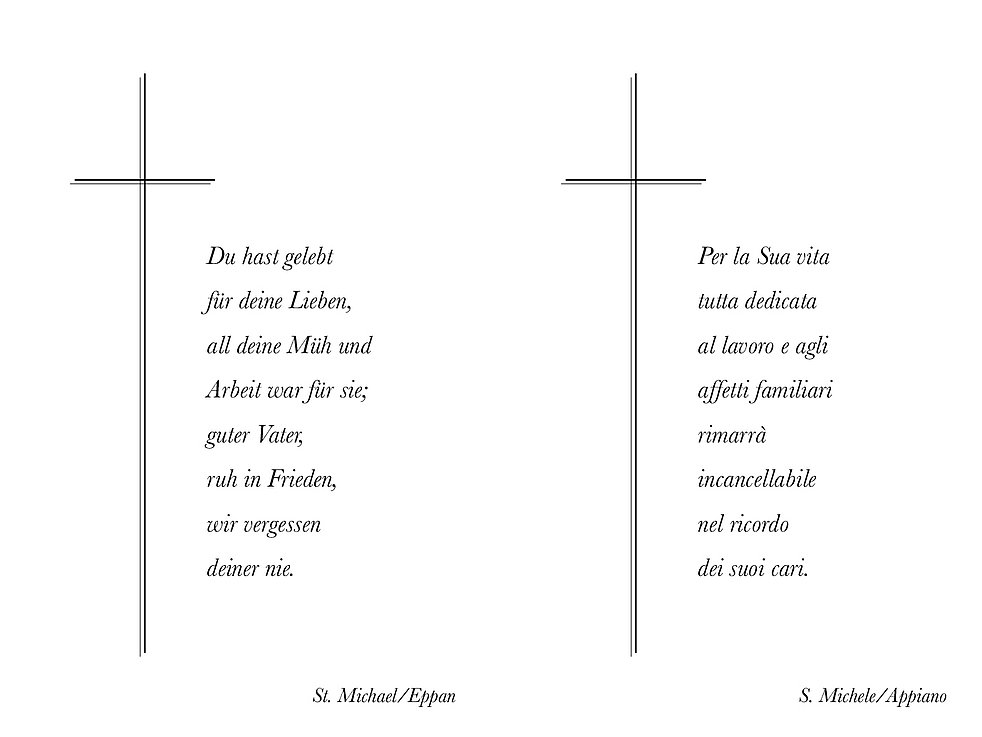 Du hast gelebt
für deine Lieben,
all deine Müh und
Arbeit war für sie;
guter Vater,
ruh in Frieden,
wir vergessen
deiner nie.

St. Michael/Eppan

Per la Sua vita
tutta dedicata
al lavoro e agli
affetti familiari
rimarrà
incancellabile
nel ricordo
dei suoi cari.

S. Michele/Appiano